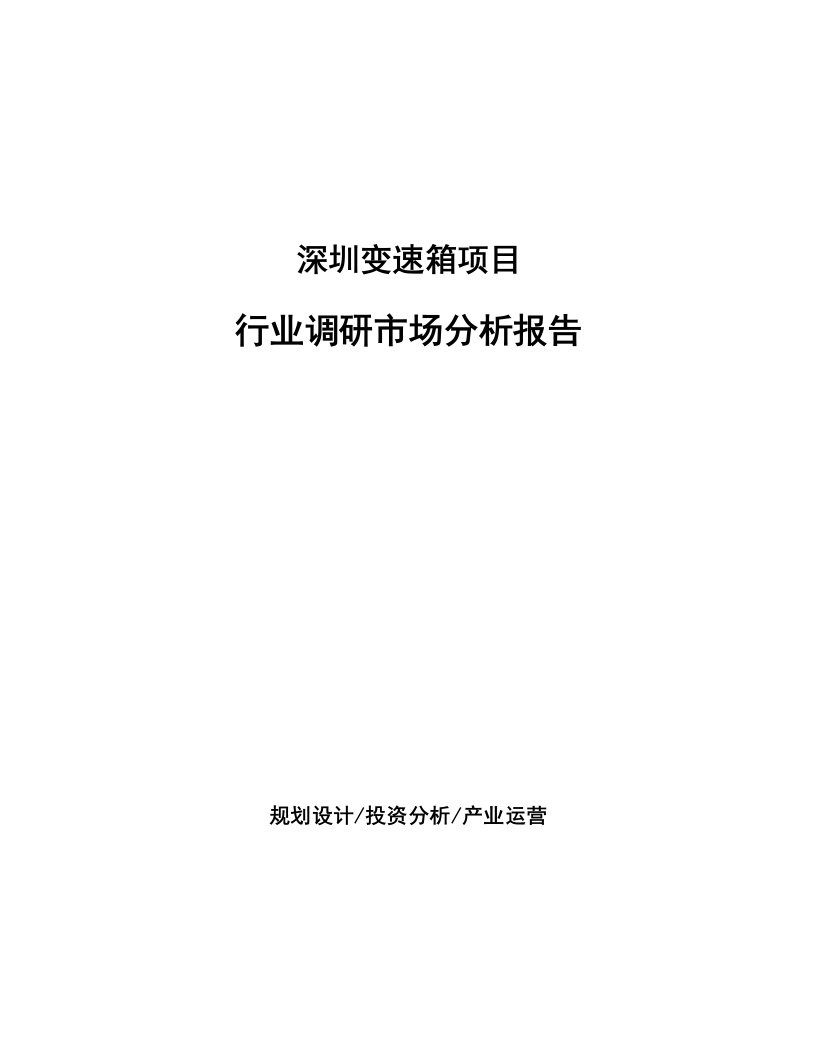 深圳变速箱项目

行业调研市场分析报告

规划设计/投资分析/产业运营